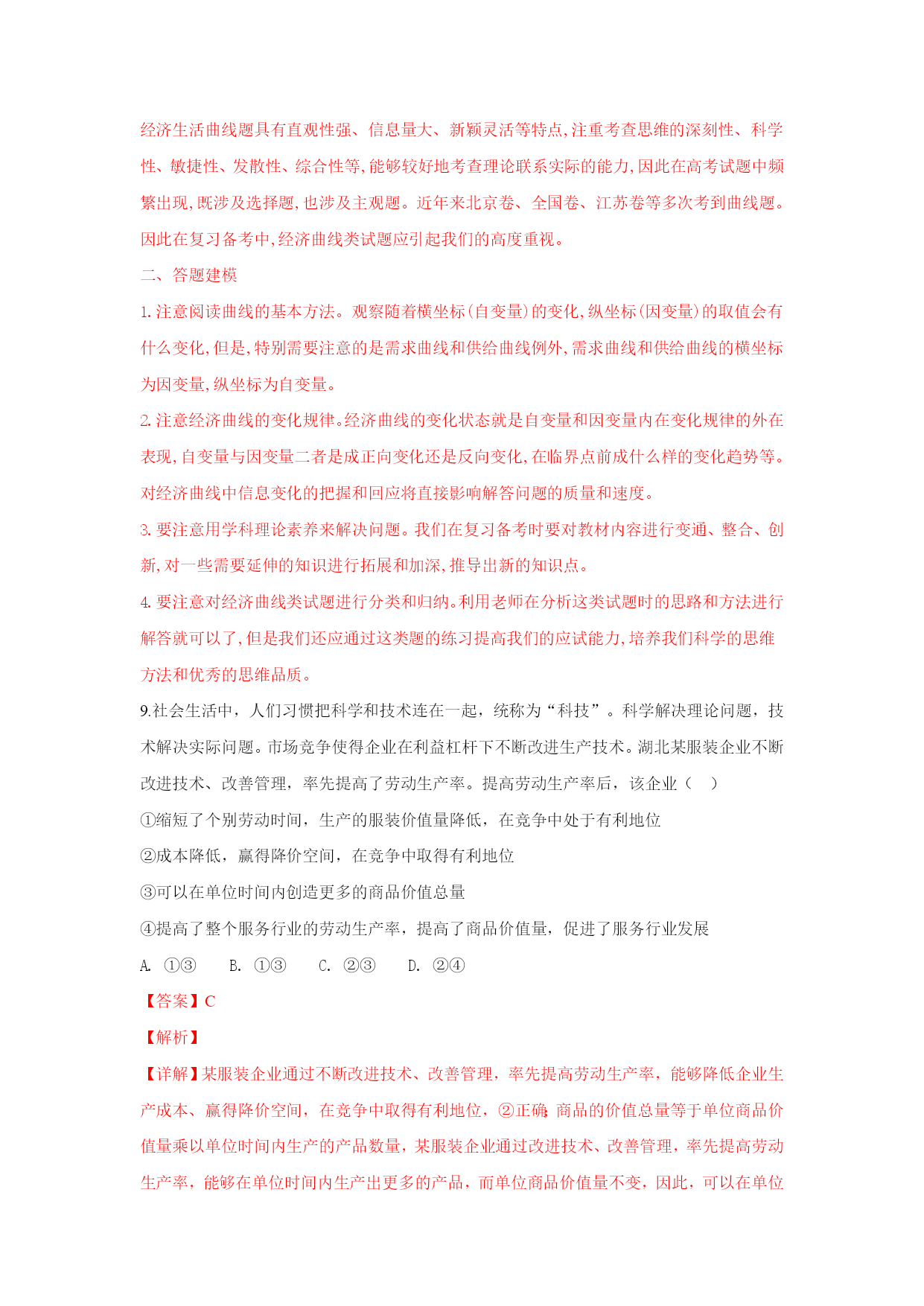 经济生活曲线题具有直观性强、信息量大、新颖灵活等特点,注重考查思维的深刻性、科学性、敏捷性、发散性、综合性等,能够较好地考查理论联系实际的能力,因此在高考试题中频繁出现,既涉及选择题,也涉及主观题。近年来北京卷、全国卷、江苏卷等多次考到曲线题。因此在复习备考中,经济曲线类试题应引起我们的高度重视。

二、答题建模

1.注意阅读曲线的基本方法。观察随着横坐标(自变量)的变化,纵坐标(因变量)的取值会有什么变化,但是,特别需要注意的是需求曲线和供给曲线例外,需求曲线和供给曲线的横坐标为因变量,纵坐标为自变量。

2.注意经济曲线的变化规律。经济曲线的变化状态就是自变量和因变量内在变化规律的外在表现,自变量与因变量二者是成正向变化还是反向变化,在临界点前成什么样的变化趋势等。对经济曲线中信息变化的把握和回应将直接影响解答问题的质量和速度。

3.要注意用学科理论素养来解决问题。我们在复习备考时要对教材内容进行变通、整合、创新,对一些需要延伸的知识进行拓展和加深,推导出新的知识点。

4.要注意对经济曲线类试题进行分类和归纳。利用老师在分析这类试题时的思路和方法进行解答就可以了,但是我们还应通过这类题的练习提高我们的应试能力,培养我们科学的思维方法和优秀的思维品质。

9.社会生活中，人们习惯把科学和技术连在一起，统称为“科技”。科学解决理论问题，技术解决实际问题。市场竞争使得企业在利益杠杆下不断改进生产技术。湖北某服装企业不断改进技术、改善管理，率先提高了劳动生产率。提高劳动生产率后，该企业（　）

①缩短了个别劳动时间，生产的服装价值量降低，在竞争中处于有利地位

②成本降低，赢得降价空间，在竞争中取得有利地位

③可以在单位时间内创造更多的商品价值总量

④提高了整个服务行业的劳动生产率，提高了商品价值量，促进了服务行业发展

A. ①③　B. ①③　C. ②③　D. ②④

【答案】C

【解析】

【详解】某服装企业通过不断改进技术、改善管理，率先提高劳动生产率，能够降低企业生产成本、赢得降价空间，在竞争中取得有利地位，②正确;商品的价值总量等于单位商品价值量乘以单位时间内生产的产品数量，某服装企业通过改进技术、改善管理，率先提高劳动生产率，能够在单位时间内生产出更多的产品，而单位商品价值量不变，因此，可以在单位